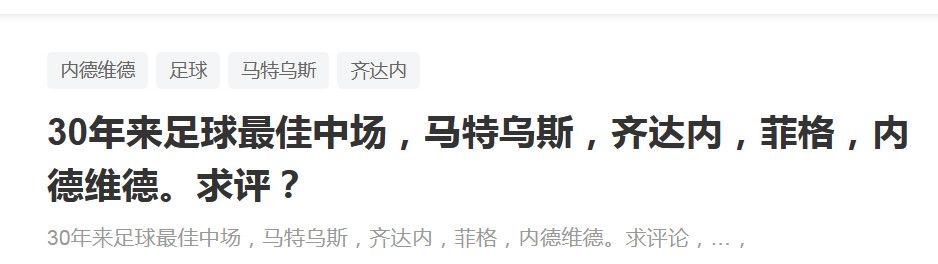 内德维德 足球 马特乌斯 齐达内

30年来足球最佳中场，马特乌斯，齐达内，菲格，内德维德。求评？

30年来足球最佳中场，马特乌斯，齐达内，菲格，内德维德。求评论，…，